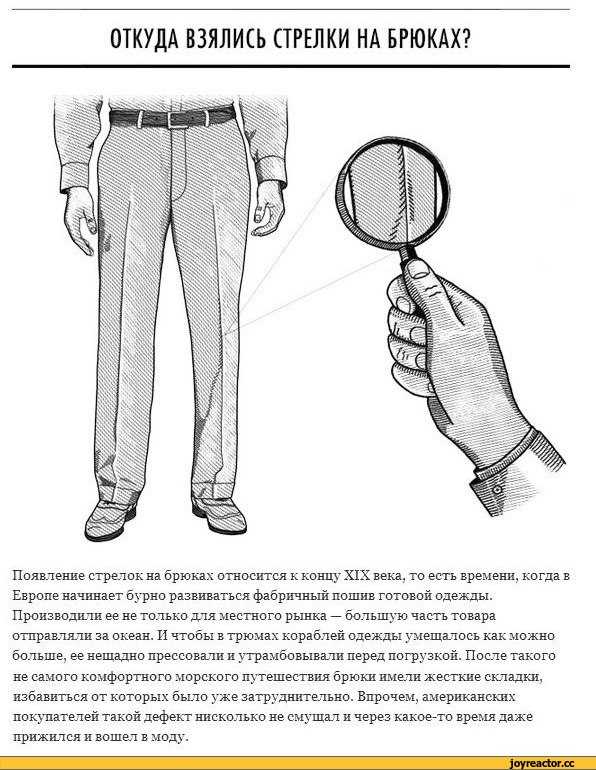 ОТКУДА ВЗЯЛИСЬ СТРЕЛКИ НА БРЮКАХ?

Появление стрелок на брюках относится к концу XIX века, то есть времени, когда в Европе начинает бурно развиваться фабричный пошив готовой одежды. Производили ее не только для местного рынка — большую часть товара отправляли за океан. И чтобы в трюмах кораблей одежды умещалось как можно больше, ее нещадно прессовали и утрамбовывали перед погрузкой. После такого не самого комфортного морского путешествия брюки имели жесткие складки, избавиться от которых было уже затруднительно. Впрочем, американских покупателей такой дефект нисколько не смущал и через какое-то время даже прижился и вошел в моду.

joyreactor.cc